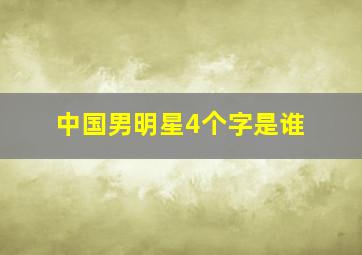 中国男明星4个字是谁